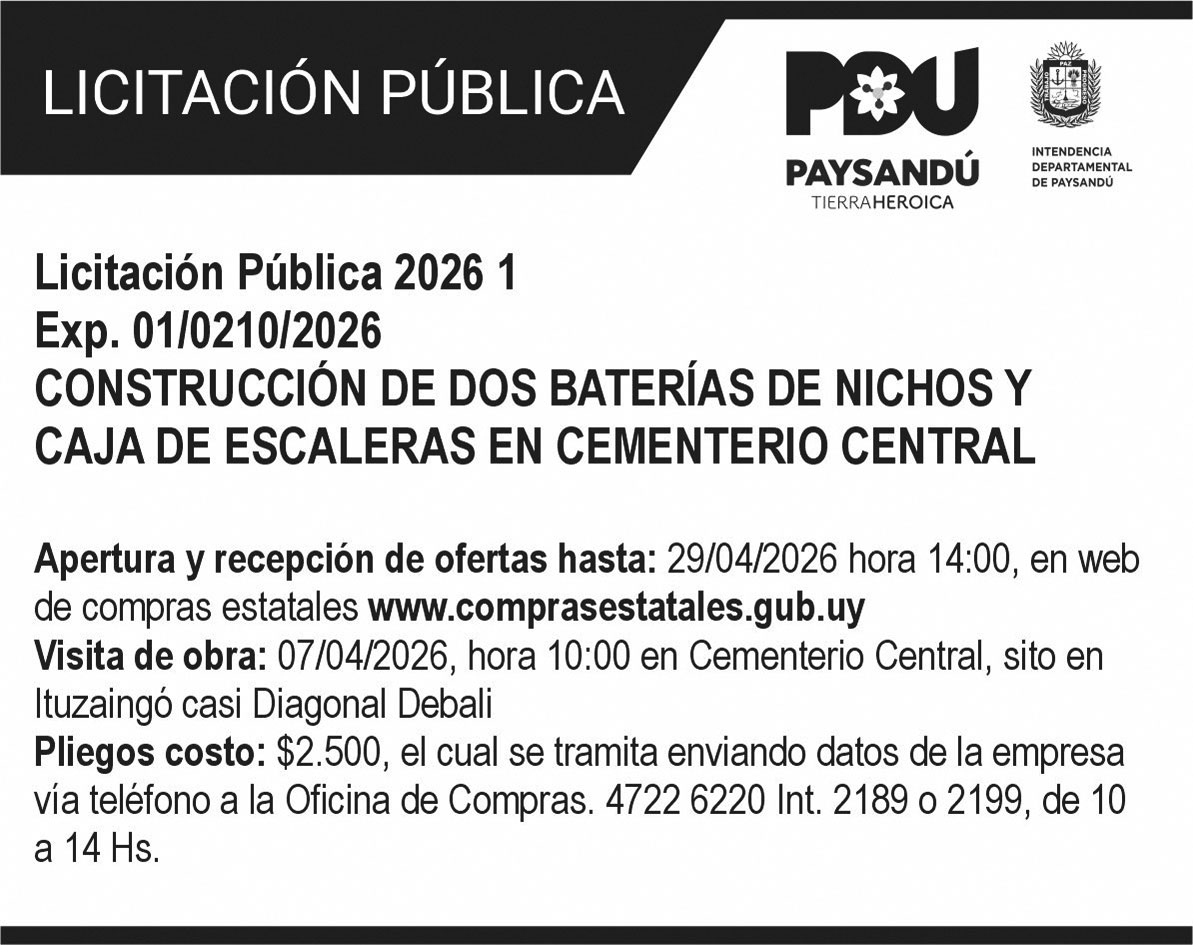 LICITACIÓN PÚBLICA

PDU
PAYSANDÚ
TIERRAHEROICA

PAZ
INTENDENCIA
DEPARTAMENTAL
DE PAYSANDÚ

Licitación Pública 2026 1
Exp. 01/0210/2026
CONSTRUCCIÓN DE DOS BATERÍAS DE NICHOS Y CAJA DE ESCALERAS EN CEMENTERIO CENTRAL

Apertura y recepción de ofertas hasta: 29/04/2026 hora 14:00, en web de compras estatales www.comprasestatales.gub.uy
Visita de obra: 07/04/2026, hora 10:00 en Cementerio Central, sito en Ituzaingó casi Diagonal Debali
Pliegos costo: $2.500, el cual se tramita enviando datos de la empresa vía teléfono a la Oficina de Compras. 4722 6220 Int. 2189 o 2199, de 10 a 14 Hs.